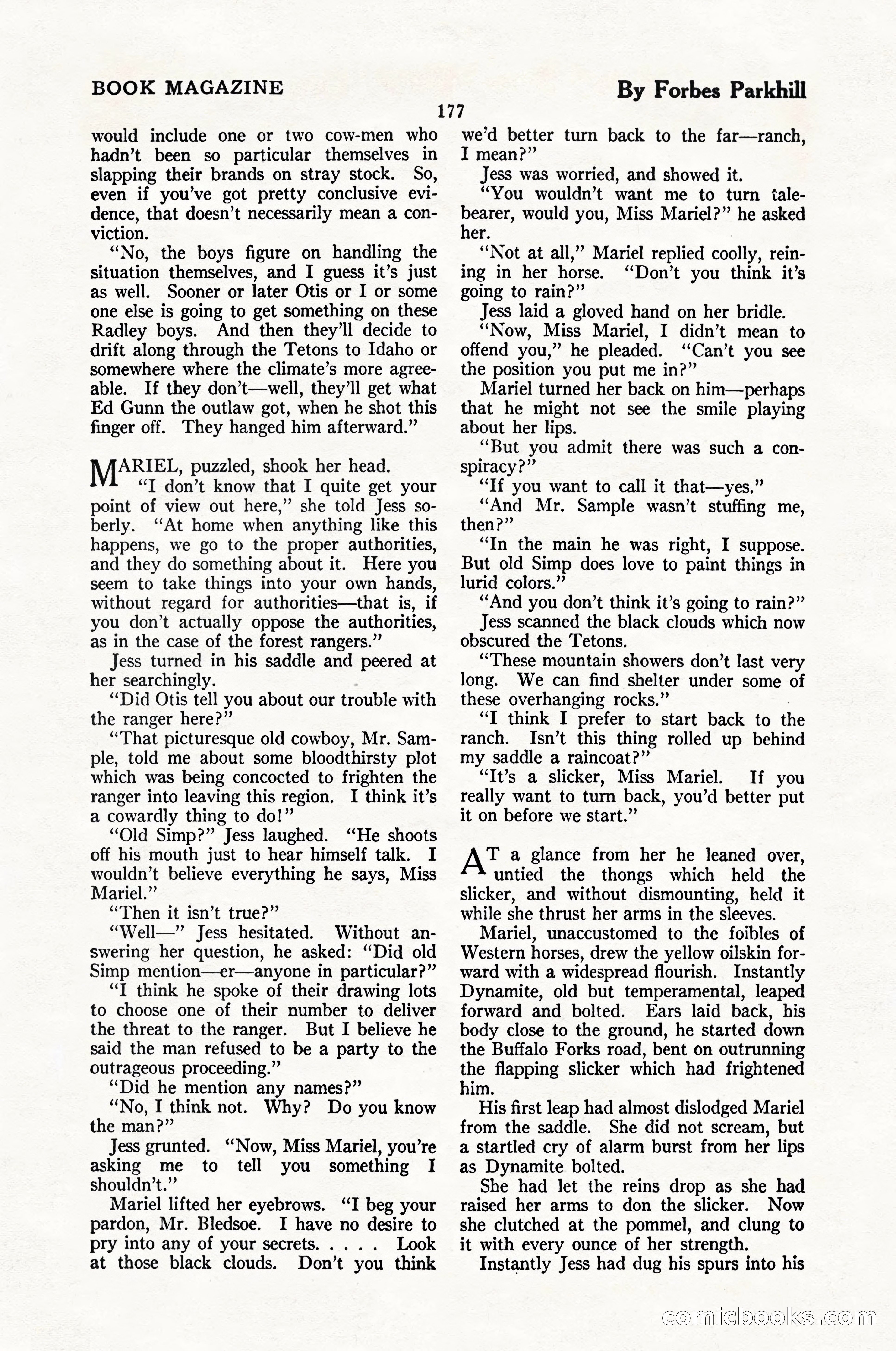 BOOK MAGAZINE

By Forbes Parkhill

177

would include one or two cow-men who hadn't been so particular themselves in slapping their brands on stray stock. So, even if you've got pretty conclusive evidence, that doesn't necessarily mean a conviction.

"No, the boys figure on handling the situation themselves, and I guess it's just as well. Sooner or later Otis or I or some one else is going to get something on these Radley boys. And then they'll decide to drift along through the Tetons to Idaho or somewhere where the climate's more agreeable. If they don't—well, they'll get what Ed Gunn the outlaw got, when he shot this finger off. They hanged him afterward."

MARIEL, puzzled, shook her head.

"I don't know that I quite get your point of view out here," she told Jess soberly. "At home when anything like this happens, we go to the proper authorities, and they do something about it. Here you seem to take things into your own hands, without regard for authorities—that is, if you don't actually oppose the authorities, as in the case of the forest rangers."

Jess turned in his saddle and peered at her searchingly.

"Did Otis tell you about our trouble with the ranger here?"

"That picturesque old cowboy, Mr. Sample, told me about some bloodthirsty plot which was being concocted to frighten the ranger into leaving this region. I think it's a cowardly thing to do!"

"Old Simp?" Jess laughed. "He shoots off his mouth just to hear himself talk. I wouldn't believe everything he says, Miss Mariel."

"Then it isn't true?"

"Well—" Jess hesitated. Without answering her question, he asked: "Did old Simp mention—er—anyone in particular?"

"I think he spoke of their drawing lots to choose one of their number to deliver the threat to the ranger. But I believe he said the man refused to be a party to the outrageous proceeding."

"Did he mention any names?"

"No, I think not. Why? Do you know the man?"

Jess grunted. "Now, Miss Mariel, you're asking me to tell you something I shouldn't."

Mariel lifted her eyebrows. "I beg your pardon, Mr. Bledsoe. I have no desire to pry into any of your secrets. . . . . Look at those black clouds. Don't you think we'd better turn back to the far—ranch, I mean?"

Jess was worried, and showed it.

"You wouldn't want me to turn talebearer, would you, Miss Mariel?" he asked her.

"Not at all," Mariel replied coolly, reining in her horse. "Don't you think it's going to rain?"

Jess laid a gloved hand on her bridle.

"Now, Miss Mariel, I didn't mean to offend you," he pleaded. "Can't you see the position you put me in?"

Mariel turned her back on him—perhaps that he might not see the smile playing about her lips.

"But you admit there was such a conspiracy?"

"If you want to call it that—yes."

"And Mr. Sample wasn't stuffing me, then?"

"In the main he was right, I suppose. But old Simp does love to paint things in lurid colors."

"And you don't think it's going to rain?"

Jess scanned the black clouds which now obscured the Tetons.

"These mountain showers don't last very long. We can find shelter under some of these overhanging rocks."

"I think I prefer to start back to the ranch. Isn't this thing rolled up behind my saddle a raincoat?"

"It's a slicker, Miss Mariel. If you really want to turn back, you'd better put it on before we start."

AT a glance from her he leaned over, untied the thongs which held the slicker, and without dismounting, held it while she thrust her arms in the sleeves.

Mariel, unaccustomed to the foibles of Western horses, drew the yellow oilskin forward with a widespread flourish. Instantly Dynamite, old but temperamental, leaped forward and bolted. Ears laid back, his body close to the ground, he started down the Buffalo Forks road, bent on outrunning the flapping slicker which had frightened him.

His first leap had almost dislodged Mariel from the saddle. She did not scream, but a startled cry of alarm burst from her lips as Dynamite bolted.

She had let the reins drop as she had raised her arms to don the slicker. Now she clutched at the pommel, and clung to it with every ounce of her strength.

Instantly Jess had dug his spurs into his

comicbooks.com